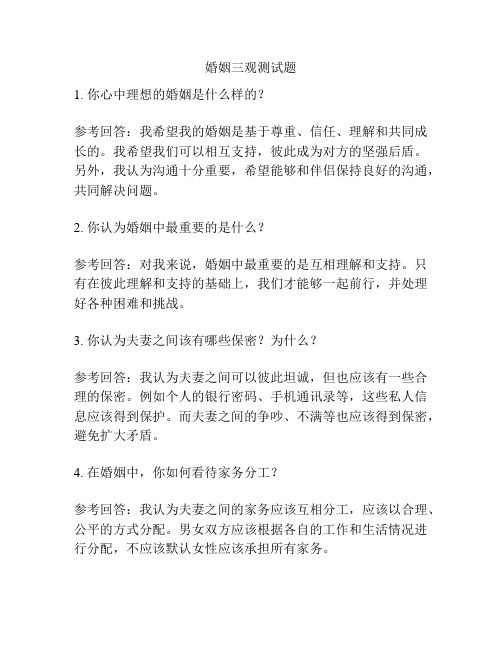 婚姻三观测试题

1. 你心中理想的婚姻是什么样的？

参考回答：我希望我的婚姻是基于尊重、信任、理解和共同成长的。我希望我们可以相互支持，彼此成为对方的坚强后盾。另外，我认为沟通十分重要，希望能够和伴侣保持良好的沟通，共同解决问题。

2. 你认为婚姻中最重要的是什么？

参考回答：对我来说，婚姻中最重要的是互相理解和支持。只有在彼此理解和支持的基础上，我们才能够一起前行，并处理好各种困难和挑战。

3. 你认为夫妻之间该有哪些保密？为什么？

参考回答：我认为夫妻之间可以彼此坦诚，但也应该有一些合理的保密。例如个人的银行密码、手机通讯录等，这些私人信息应该得到保护。而夫妻之间的争吵、不满等也应该得到保密，避免扩大矛盾。

4. 在婚姻中，你如何看待家务分工？

参考回答：我认为夫妻之间的家务应该互相分工，应该以合理、公平的方式分配。男女双方应该根据各自的工作和生活情况进行分配，不应该默认女性应该承担所有家务。